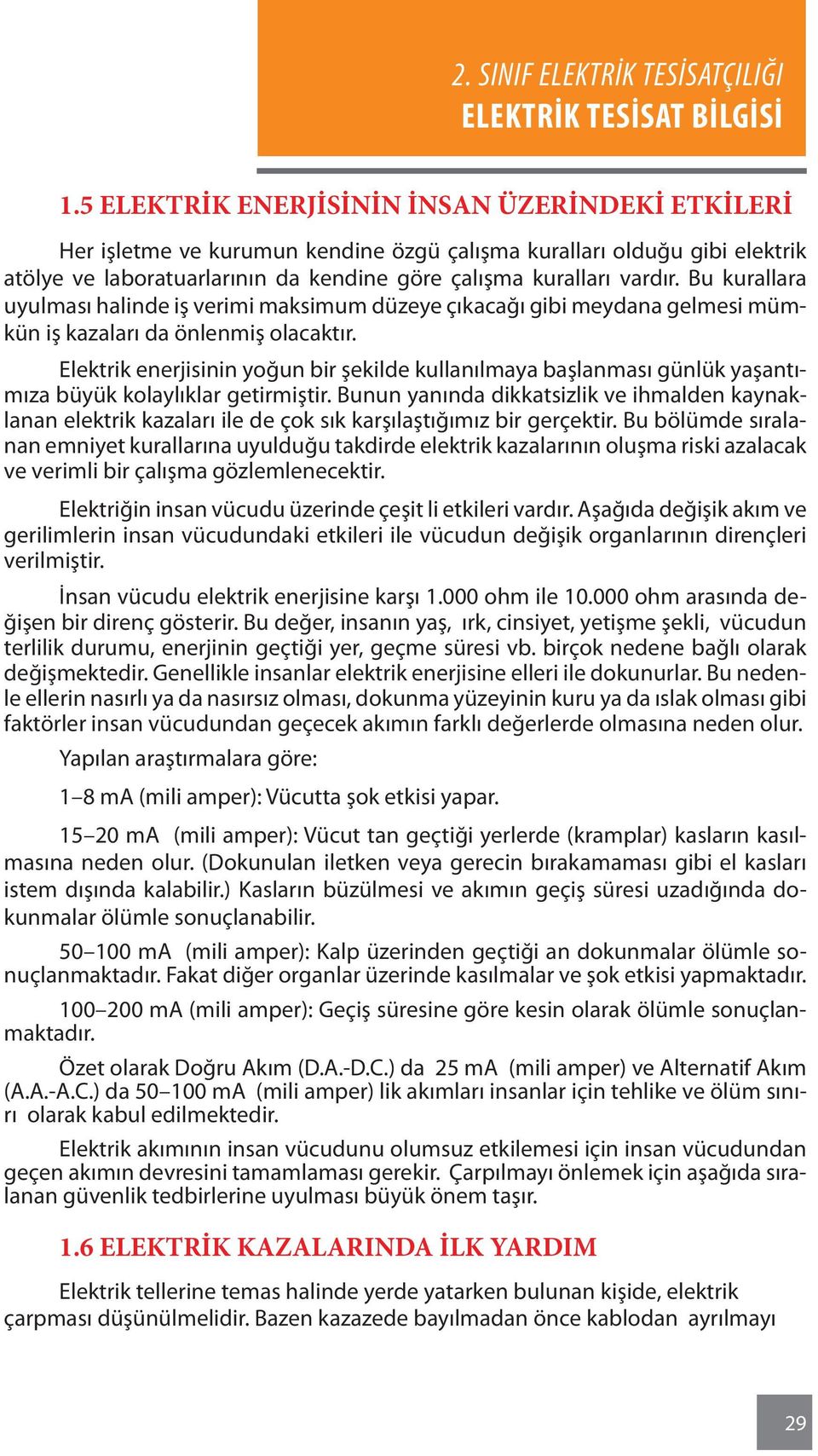 2. SINIF ELEKTRİK TESİSATÇILIĞI
ELEKTRİK TESİSAT BİLGİSİ

1.5 ELEKTRİK ENERJİSİNİN İNSAN ÜZERİNDEKİ ETKİLERİ

Her işletme ve kurumun kendine özgü çalışma kuralları olduğu gibi elektrik atölye ve laboratuarlarının da kendine göre çalışma kuralları vardır. Bu kurallara uyulması halinde iş verimi maksimum düzeye çıkacağı gibi meydana gelmesi mümkün iş kazaları da önlenmiş olacaktır.

Elektrik enerjisinin yoğun bir şekilde kullanılmaya başlanması günlük yaşantımıza büyük kolaylıklar getirmiştir. Bunun yanında dikkatsizlik ve ihmalden kaynaklanan elektrik kazaları ile de çok sık karşılaştığımız bir gerçektir. Bu bölümde sıralanan emniyet kurallarına uyulduğu takdirde elektrik kazalarının oluşma riski azalacak ve verimli bir çalışma gözlemlenecektir.

Elektriğin insan vücudu üzerinde çeşit li etkileri vardır. Aşağıda değişik akım ve gerilimlerin insan vücudundaki etkileri ile vücudun değişik organlarının dirençleri verilmiştir.

İnsan vücudu elektrik enerjisine karşı 1.000 ohm ile 10.000 ohm arasında değişen bir direnç gösterir. Bu değer, insanın yaş, ırk, cinsiyet, yetişme şekli, vücudun terlilik durumu, enerjinin geçtiği yer, geçme süresi vb. birçok nedene bağlı olarak değişmektedir. Genellikle insanlar elektrik enerjisine elleri ile dokunurlar. Bu nedenle ellerin nasırlı ya da nasırsız olması, dokunma yüzeyinin kuru ya da ıslak olması gibi faktörler insan vücudundan geçecek akımın farklı değerlerde olmasına neden olur.

Yapılan araştırmalara göre:

1–8 mA (mili amper): Vücutta şok etkisi yapar.

15–20 mA (mili amper): Vücut tan geçtiği yerlerde (kramplar) kasların kasılmasına neden olur. (Dokunulan iletken veya gerecin bırakamaması gibi el kasları istem dışında kalabilir.) Kasların büzülmesi ve akımın geçiş süresi uzadığında dokunmalar ölümle sonuçlanabilir.

50–100 mA (mili amper): Kalp üzerinden geçtiği an dokunmalar ölümle sonuçlanmaktadır. Fakat diğer organlar üzerinde kasılmalar ve şok etkisi yapmaktadır.

100–200 mA (mili amper): Geçiş süresine göre kesin olarak ölümle sonuçlanmaktadır.

Özet olarak Doğru Akım (D.A.-D.C.) da 25 mA (mili amper) ve Alternatif Akım (A.A.-A.C.) da 50–100 mA (mili amper) lik akımları insanlar için tehlike ve ölüm sınırı olarak kabul edilmektedir.

Elektrik akımının insan vücudunu olumsuz etkilemesi için insan vücudundan geçen akımın devresini tamamlaması gerekir. Çarpılmayı önlemek için aşağıda sıralanan güvenlik tedbirlerine uyulması büyük önem taşır.

1.6 ELEKTRİK KAZALARINDA İLK YARDIM

Elektrik tellerine temas halinde yerde yatarken bulunan kişide, elektrik çarpması düşünülmelidir. Bazen kazazede bayılmadan önce kablodan ayrılmayı

29